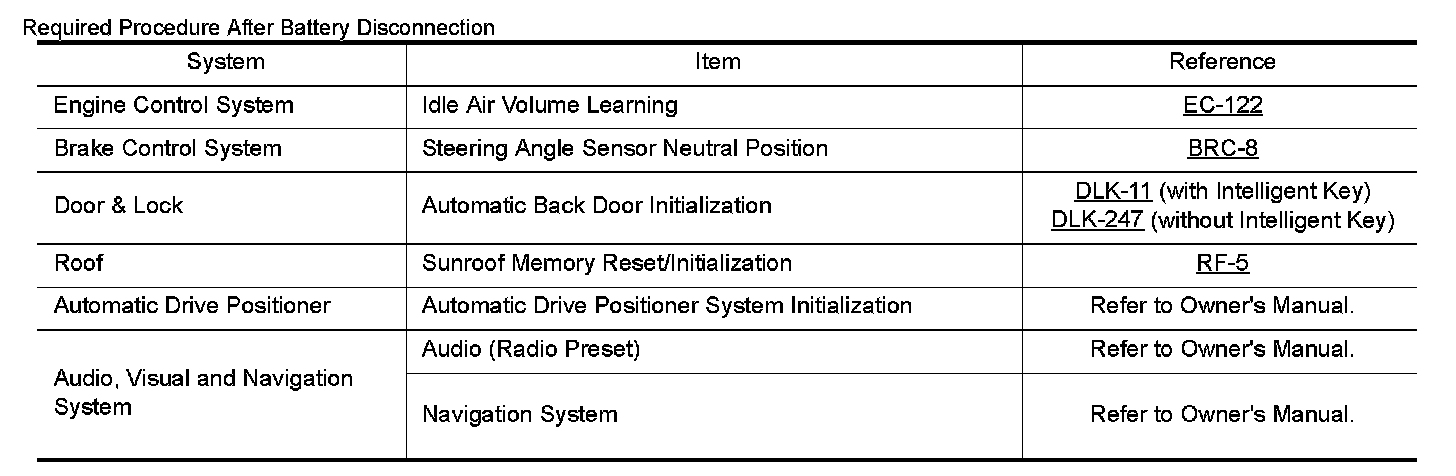 Required Procedure After Battery Disconnection

| System | Item | Reference |
|---|---|---|
| Engine Control System | Idle Air Volume Learning | EC-122 |
| Brake Control System | Steering Angle Sensor Neutral Position | BRC-8 |
| Door & Lock | Automatic Back Door Initialization | DLK-11 (with Intelligent Key) DLK-247 (without Intelligent Key) |
| Roof | Sunroof Memory Reset/Initialization | RF-5 |
| Automatic Drive Positioner | Automatic Drive Positioner System Initialization | Refer to Owner's Manual. |
| Audio, Visual and Navigation System | Audio (Radio Preset) | Refer to Owner's Manual. |
| | Navigation System | Refer to Owner's Manual. |